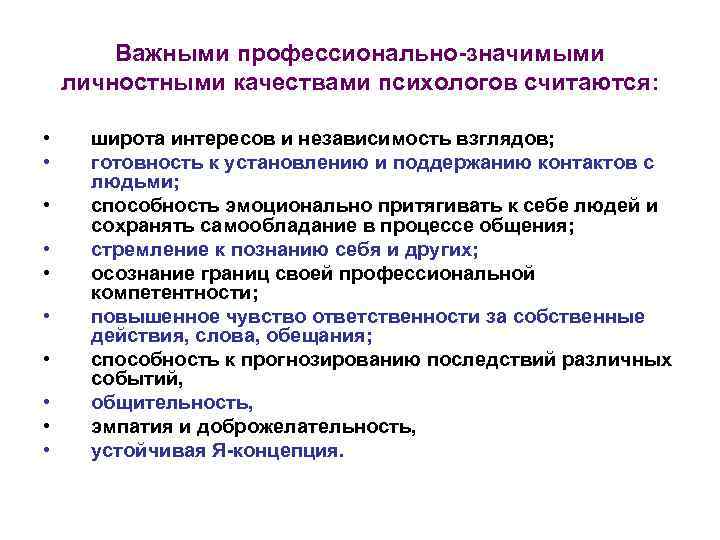 Важными профессионально-значимыми личностными качествами психологов считаются:

• широта интересов и независимость взглядов;
• готовность к установлению и поддержанию контактов с людьми;
• способность эмоционально притягивать к себе людей и сохранять самообладание в процессе общения;
• стремление к познанию себя и других;
• осознание границ своей профессиональной компетентности;
• повышенное чувство ответственности за собственные действия, слова, обещания;
• способность к прогнозированию последствий различных событий,
• общительность,
• эмпатия и доброжелательность,
• устойчивая Я-концепция.